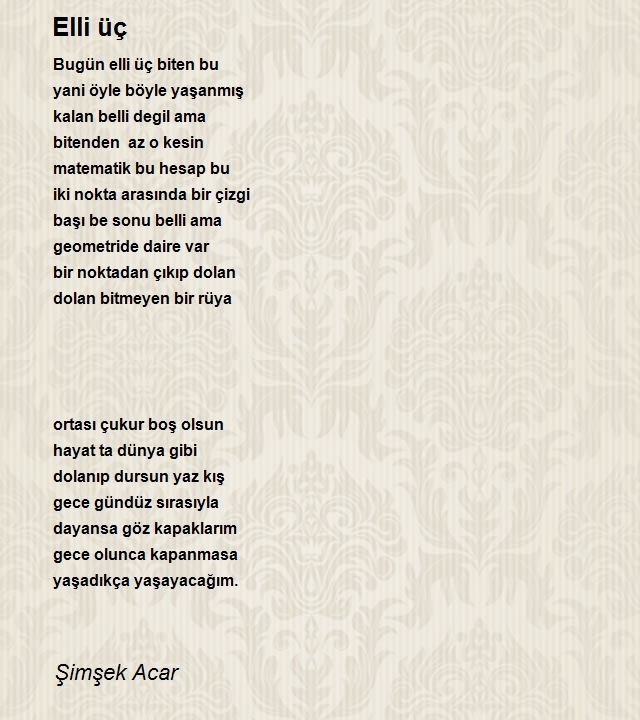 Elli üç

Bugün elli üç biten bu
yani öyle böyle yaşanmış
kalan belli degil ama
bitenden az o kesin
matematik bu hesap bu
iki nokta arasında bir çizgi
başı be sonu belli ama
geometride daire var
bir noktadan çıkıp dolan
dolan bitmeyen bir rüya

ortası çukur boş olsun
hayat ta dünya gibi
dolanıp dursun yaz kış
gece gündüz sırasıyla
dayansa göz kapaklarım
gece olunca kapanmasa
yaşadıkça yaşayacağım.

Şimşek Acar